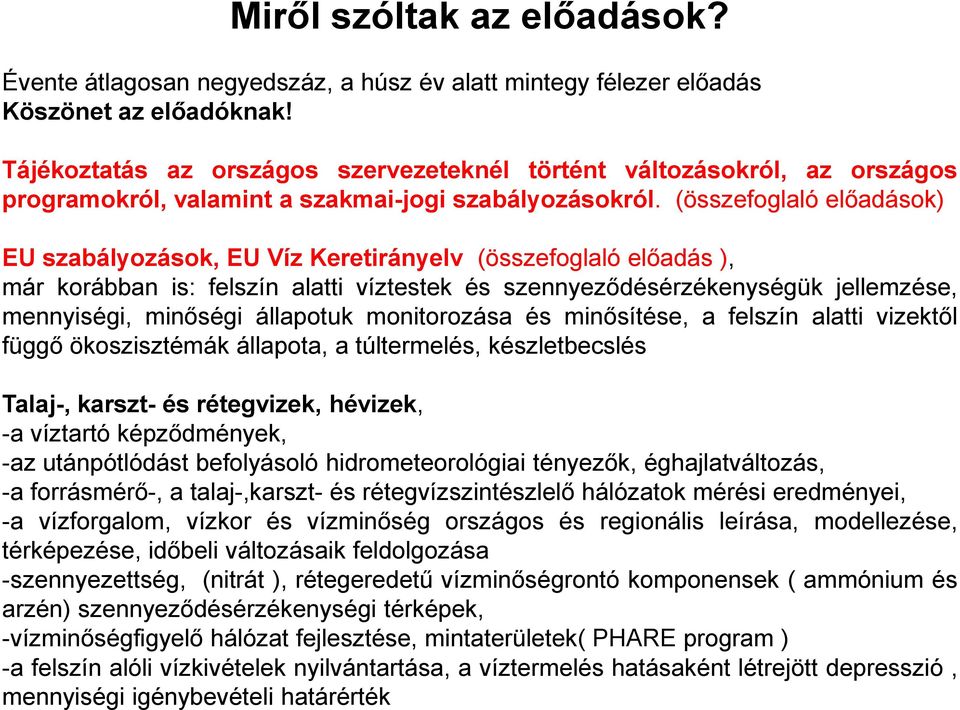 Miről szóltak az előadások?

Évente átlagosan negyedszáz, a húsz év alatt mintegy félezer előadás
Köszönet az előadóknak!

Tájékoztatás az országos szervezeteknél történt változásokról, az országos programokról, valamint a szakmai-jogi szabályozásokról. (összefoglaló előadások)

EU szabályozások, EU Víz Keretirányelv (összefoglaló előadás ), már korábban is: felszín alatti víztestek és szennyeződésérzékenységük jellemzése, mennyiségi, minőségi állapotuk monitorozása és minősítése, a felszín alatti vizektől függő ökoszisztémák állapota, a túltermelés, készletbecslés

Talaj-, karszt- és rétegvizek, hévizek,
-a víztartó képződmények,
-az utánpótlódást befolyásoló hidrometeorológiai tényezők, éghajlatváltozás,
-a forrásmérő-, a talaj-,karszt- és rétegvízszintészlelő hálózatok mérési eredményei,
-a vízforgalom, vízkor és vízminőség országos és regionális leírása, modellezése, térképezése, időbeli változásaik feldolgozása
-szennyezettség, (nitrát ), rétegeredetű vízminőségrontó komponensek ( ammónium és arzén) szennyeződésérzékenységi térképek,
-vízminőségfigyelő hálózat fejlesztése, mintaterületek( PHARE program )
-a felszín alóli vízkivételek nyilvántartása, a víztermelés hatásaként létrejött depresszió , mennyiségi igénybevételi határérték